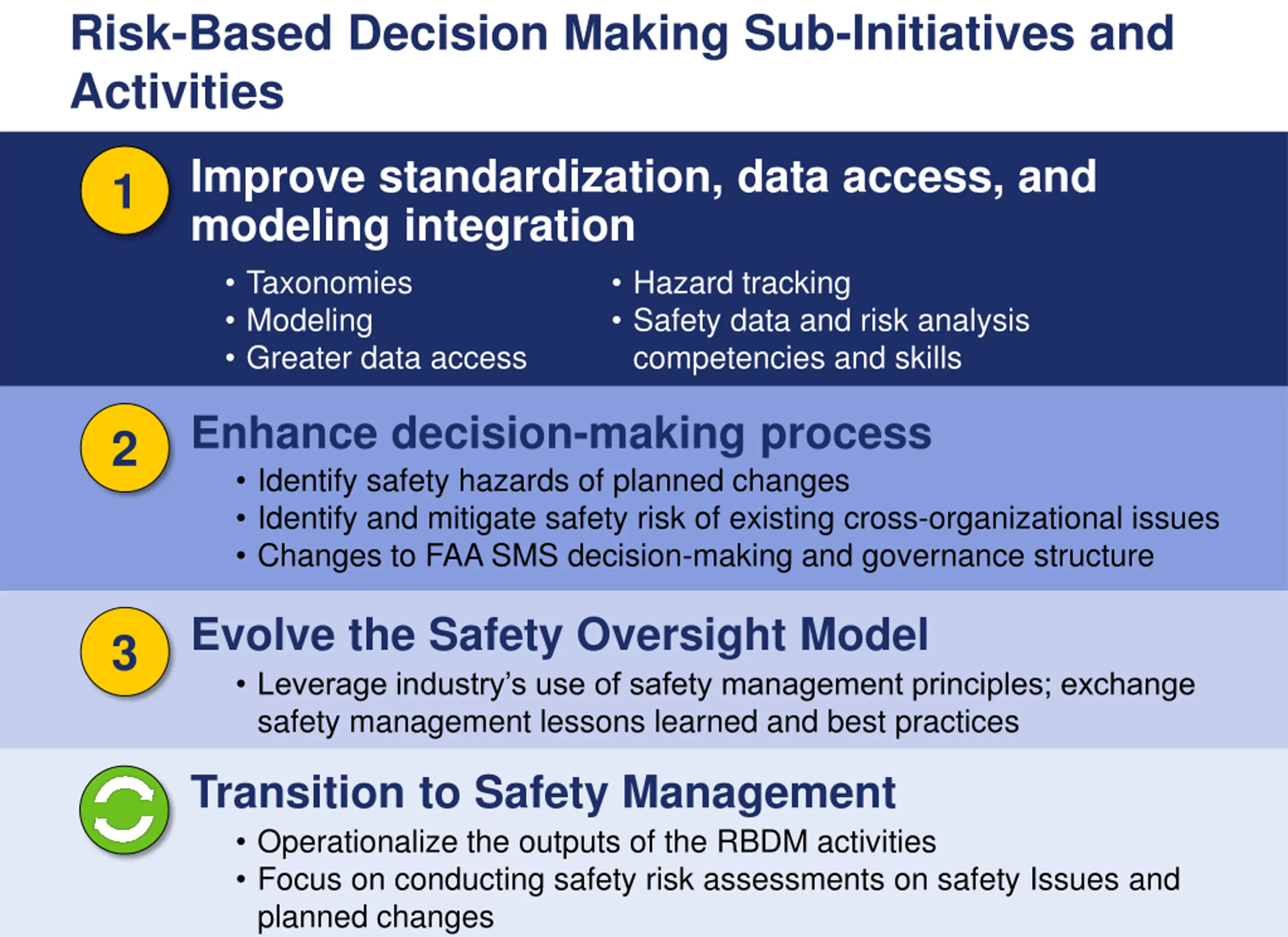 Risk-Based Decision Making Sub-Initiatives and Activities

1 Improve standardization, data access, and modeling integration

• Taxonomies
• Modeling
• Greater data access

• Hazard tracking
• Safety data and risk analysis competencies and skills

2 Enhance decision-making process

• Identify safety hazards of planned changes
• Identify and mitigate safety risk of existing cross-organizational issues
• Changes to FAA SMS decision-making and governance structure

3 Evolve the Safety Oversight Model

• Leverage industry's use of safety management principles; exchange safety management lessons learned and best practices

Transition to Safety Management

• Operationalize the outputs of the RBDM activities
• Focus on conducting safety risk assessments on safety Issues and planned changes